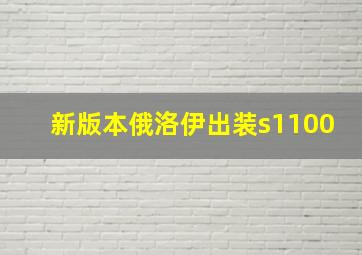 新版本俄洛伊出装s1100